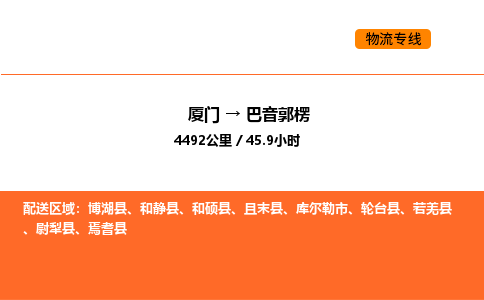 物流专线

厦门 → 巴音郭楞

4492公里 / 45.9小时

配送区域：博湖县、和静县、和硕县、且末县、库尔勒市、轮台县、若羌县、尉犁县、焉耆县